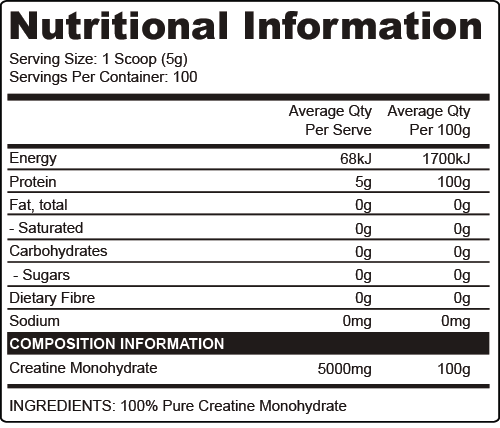 Nutritional Information

Serving Size: 1 Scoop (5g)
Servings Per Container: 100

| | Average Qty Per Serve | Average Qty Per 100g |
|---|---|---|
| Energy | 68kJ | 1700kJ |
| Protein | 5g | 100g |
| Fat, total | 0g | 0g |
| - Saturated | 0g | 0g |
| Carbohydrates | 0g | 0g |
| - Sugars | 0g | 0g |
| Dietary Fibre | 0g | 0g |
| Sodium | 0mg | 0mg |
| COMPOSITION INFORMATION | | |
| Creatine Monohydrate | 5000mg | 100g |

INGREDIENTS: 100% Pure Creatine Monohydrate